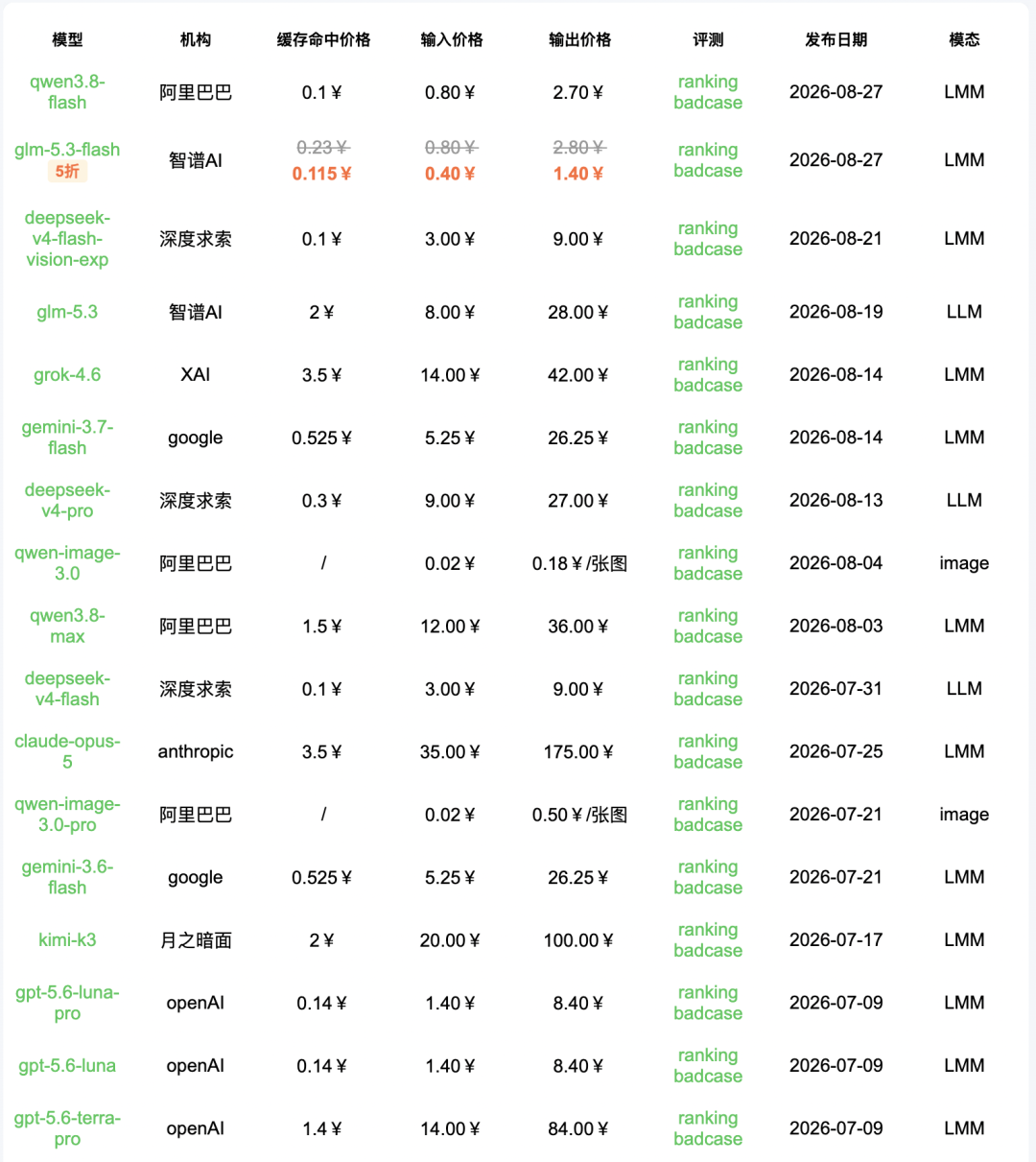 | 模型 | 机构 | 缓存命中价格 | 输入价格 | 输出价格 | 评测 | 发布日期 | 模态 |
|---|---|---|---|---|---|---|---|
| qwen3.8-flash | 阿里巴巴 | 0.1 ¥ | 0.80 ¥ | 2.70 ¥ | ranking badcase | 2026-08-27 | LMM |
| glm-5.3-flash 5折 | 智谱AI | 0.23 ¥ 0.115 ¥ | 0.80 ¥ 0.40 ¥ | 2.80 ¥ 1.40 ¥ | ranking badcase | 2026-08-27 | LMM |
| deepseek-v4-flash-vision-exp | 深度求索 | 0.1 ¥ | 3.00 ¥ | 9.00 ¥ | ranking badcase | 2026-08-21 | LMM |
| glm-5.3 | 智谱AI | 2 ¥ | 8.00 ¥ | 28.00 ¥ | ranking badcase | 2026-08-19 | LLM |
| grok-4.6 | XAI | 3.5 ¥ | 14.00 ¥ | 42.00 ¥ | ranking badcase | 2026-08-14 | LMM |
| gemini-3.7-flash | google | 0.525 ¥ | 5.25 ¥ | 26.25 ¥ | ranking badcase | 2026-08-14 | LMM |
| deepseek-v4-pro | 深度求索 | 0.3 ¥ | 9.00 ¥ | 27.00 ¥ | ranking badcase | 2026-08-13 | LLM |
| qwen-image-3.0 | 阿里巴巴 | / | 0.02 ¥ | 0.18 ¥ /张图 | ranking badcase | 2026-08-04 | image |
| qwen3.8-max | 阿里巴巴 | 1.5 ¥ | 12.00 ¥ | 36.00 ¥ | ranking badcase | 2026-08-03 | LMM |
| deepseek-v4-flash | 深度求索 | 0.1 ¥ | 3.00 ¥ | 9.00 ¥ | ranking badcase | 2026-07-31 | LLM |
| claude-opus-5 | anthropic | 3.5 ¥ | 35.00 ¥ | 175.00 ¥ | ranking badcase | 2026-07-25 | LMM |
| qwen-image-3.0-pro | 阿里巴巴 | / | 0.02 ¥ | 0.50 ¥ /张图 | ranking badcase | 2026-07-21 | image |
| gemini-3.6-flash | google | 0.525 ¥ | 5.25 ¥ | 26.25 ¥ | ranking badcase | 2026-07-21 | LMM |
| kimi-k3 | 月之暗面 | 2 ¥ | 20.00 ¥ | 100.00 ¥ | ranking badcase | 2026-07-17 | LMM |
| gpt-5.6-luna-pro | openAI | 0.14 ¥ | 1.40 ¥ | 8.40 ¥ | ranking badcase | 2026-07-09 | LMM |
| gpt-5.6-luna | openAI | 0.14 ¥ | 1.40 ¥ | 8.40 ¥ | ranking badcase | 2026-07-09 | LMM |
| gpt-5.6-terra-pro | openAI | 1.4 ¥ | 14.00 ¥ | 84.00 ¥ | ranking badcase | 2026-07-09 | LMM |